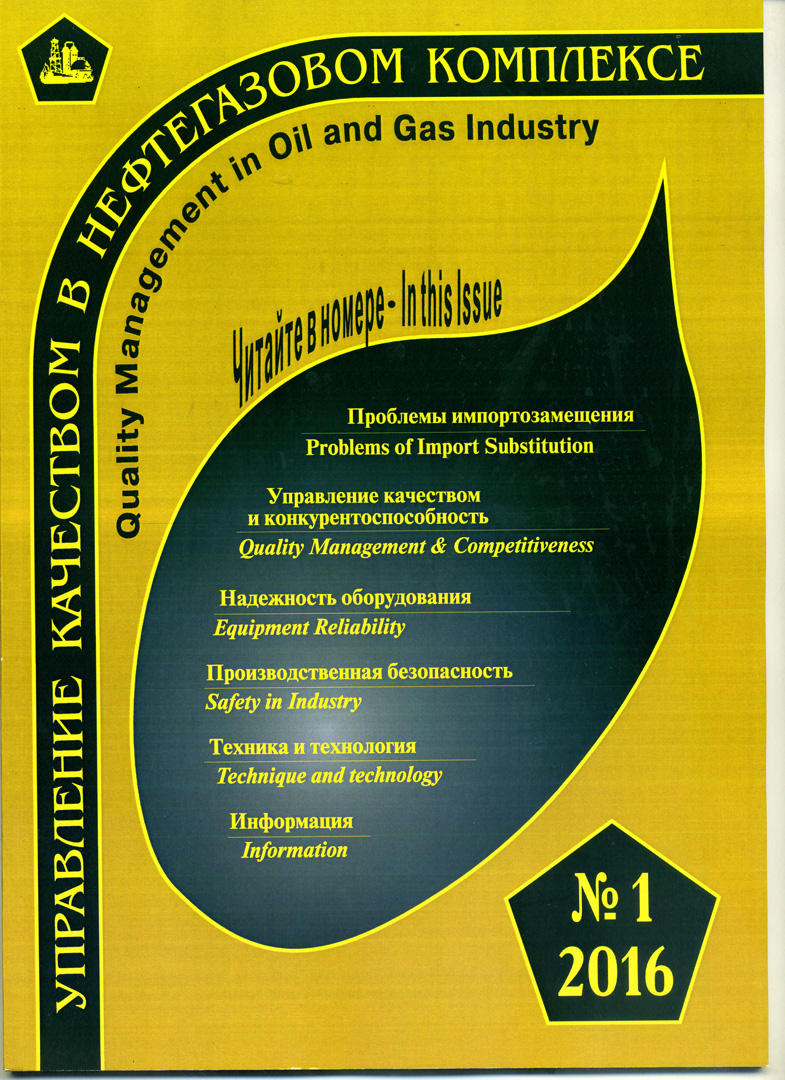 УПРАВЛЕНИЕ КАЧЕСТВОМ В НЕФТЕГАЗОВОМ КОМПЛЕКСЕ

Quality Management in Oil and Gas Industry

Читайте в номере - In this Issue

Проблемы импортозамещения
Problems of Import Substitution

Управление качеством и конкурентоспособность
Quality Management & Competitiveness

Надежность оборудования
Equipment Reliability

Производственная безопасность
Safety in Industry

Техника и технология
Technique and technology

Информация
Information

№ 1
2016